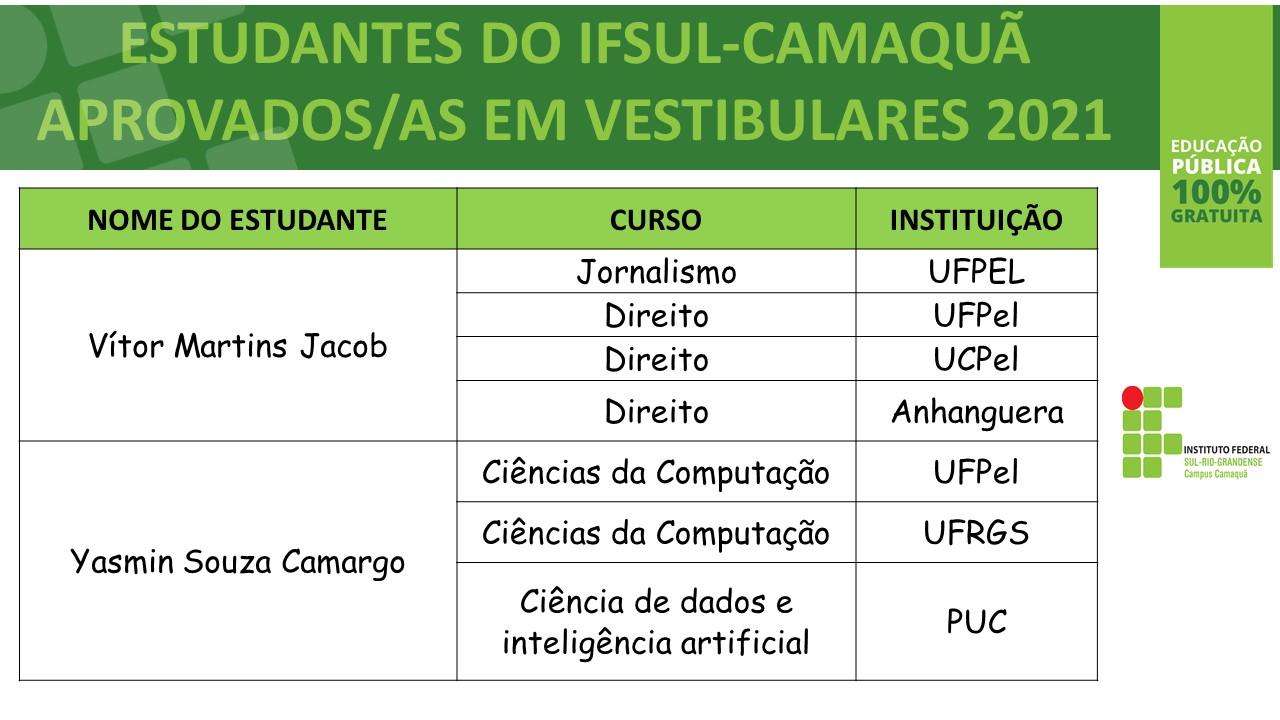 ESTUDANTES DO IFSUL-CAMAQUÃ APROVADOS/AS EM VESTIBULARES 2021

EDUCAÇÃO PÚBLICA 100% GRATUITA

| NOME DO ESTUDANTE | CURSO | INSTITUIÇÃO |
|---|---|---|
| Vítor Martins Jacob | Jornalismo | UFPEL |
| | Direito | UFPel |
| | Direito | UCPel |
| | Direito | Anhanguera |
| Yasmin Souza Camargo | Ciências da Computação | UFPel |
| | Ciências da Computação | UFRGS |
| | Ciência de dados e inteligência artificial | PUC |

INSTITUTO FEDERAL
SUL-RIO-GRANDENSE
Campus Camaquã